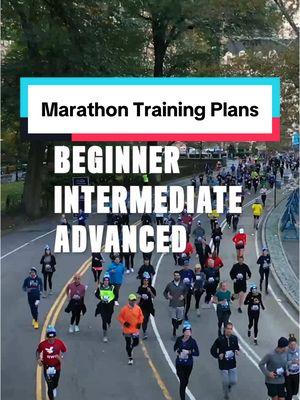 Marathon Training Plans

BEGINNER
INTERMEDIATE
ADVANCED